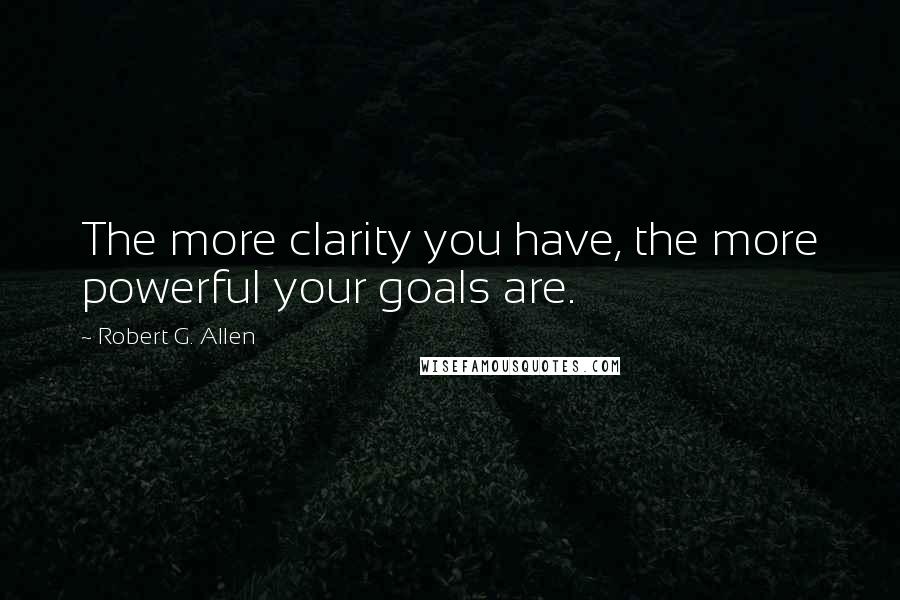 The more clarity you have, the more powerful your goals are.

~ Robert G. Allen

WISEFAMOUSQUOTES.COM